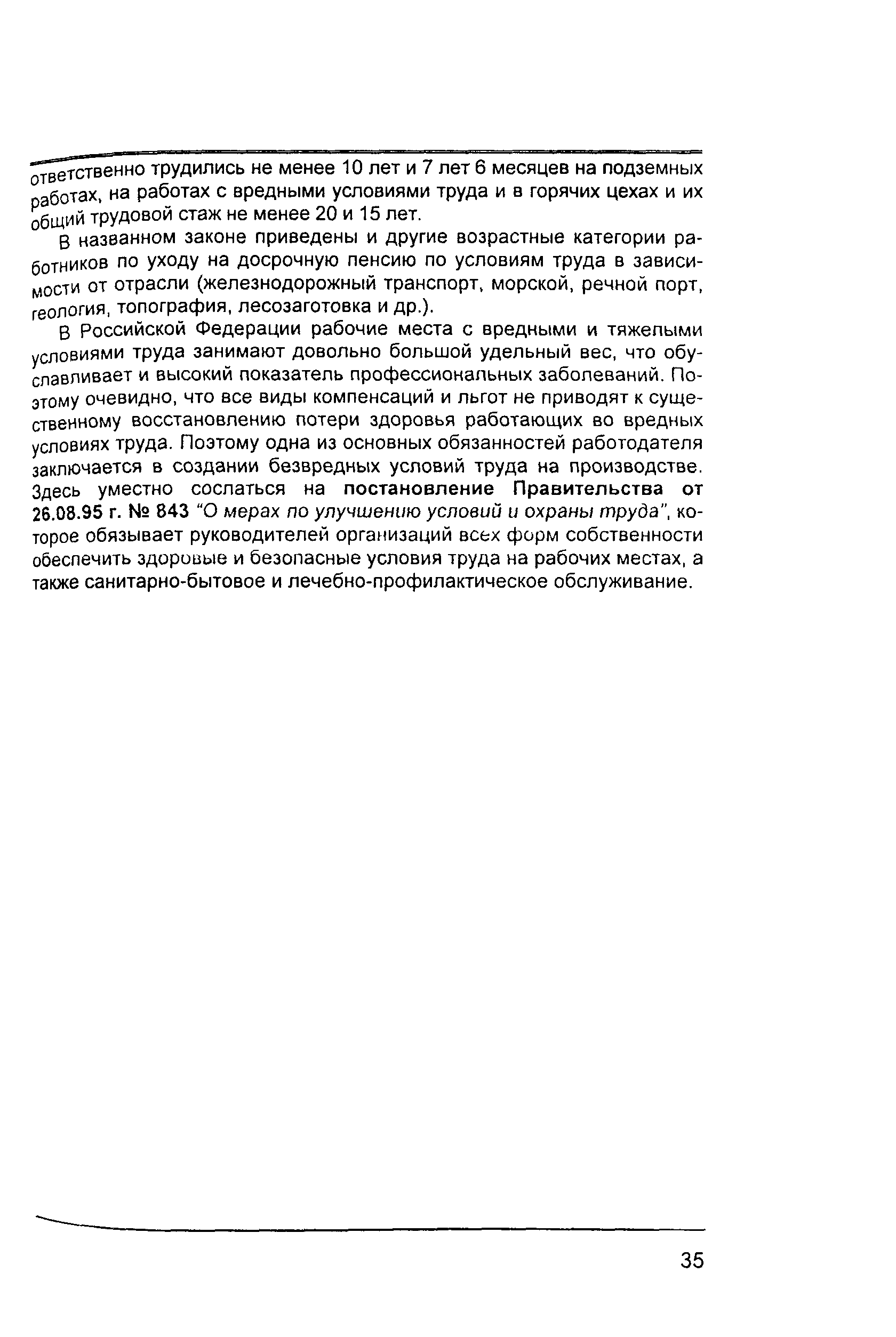 ответственно трудились не менее 10 лет и 7 лет 6 месяцев на подземных работах, на работах с вредными условиями труда и в горячих цехах и их общий трудовой стаж не менее 20 и 15 лет.

В названном законе приведены и другие возрастные категории работников по уходу на досрочную пенсию по условиям труда в зависимости от отрасли (железнодорожный транспорт, морской, речной порт, геология, топография, лесозаготовка и др.).

В Российской Федерации рабочие места с вредными и тяжелыми условиями труда занимают довольно большой удельный вес, что обуславливает и высокий показатель профессиональных заболеваний. Поэтому очевидно, что все виды компенсаций и льгот не приводят к существенному восстановлению потери здоровья работающих во вредных условиях труда. Поэтому одна из основных обязанностей работодателя заключается в создании безвредных условий труда на производстве. Здесь уместно сослаться на постановление Правительства от 26.08.95 г. № 843 "О мерах по улучшению условий и охраны труда", которое обязывает руководителей организаций всех форм собственности обеспечить здоровые и безопасные условия труда на рабочих местах, а также санитарно-бытовое и лечебно-профилактическое обслуживание.

35